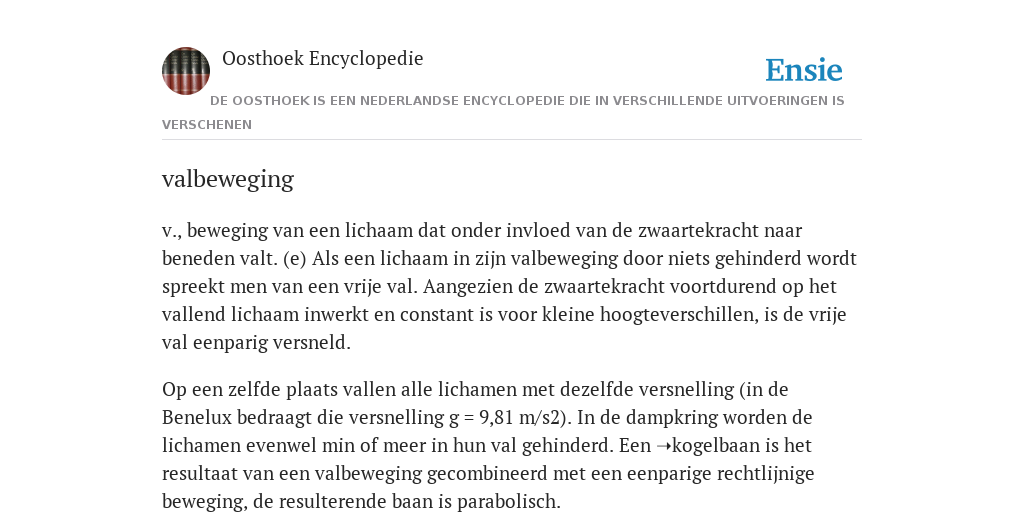 Oosthoek Encyclopedie

Ensie

DE OOSTHOEK IS EEN NEDERLANDSE ENCYCLOPEDIE DIE IN VERSCHILLENDE UITVOERINGEN IS VERSCHENEN

valbeweging

v., beweging van een lichaam dat onder invloed van de zwaartekracht naar beneden valt. (e) Als een lichaam in zijn valbeweging door niets gehinderd wordt spreekt men van een vrije val. Aangezien de zwaartekracht voortdurend op het vallend lichaam inwerkt en constant is voor kleine hoogteverschillen, is de vrije val eenparig versneld.

Op een zelfde plaats vallen alle lichamen met dezelfde versnelling (in de Benelux bedraagt die versnelling g = 9,81 m/s2). In de dampkring worden de lichamen evenwel min of meer in hun val gehinderd. Een ➝kogelbaan is het resultaat van een valbeweging gecombineerd met een eenparige rechtlijnige beweging, de resulterende baan is parabolisch.